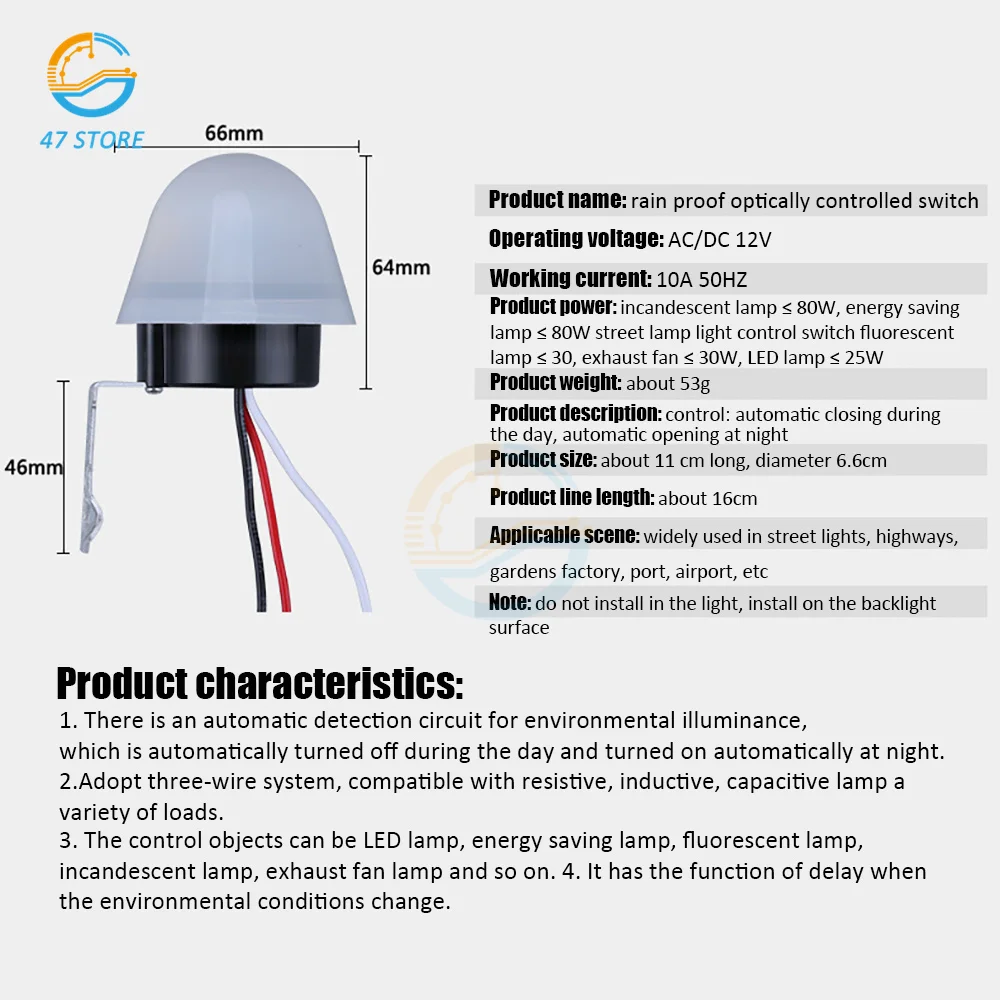 47 STORE

66mm

64mm

46mm

Product name: rain proof optically controlled switch

Operating voltage: AC/DC 12V

Working current: 10A 50HZ

Product power: incandescent lamp ≤ 80W, energy saving lamp ≤ 80W street lamp light control switch fluorescent lamp ≤ 30, exhaust fan ≤ 30W, LED lamp ≤ 25W

Product weight: about 53g

Product description: control: automatic closing during the day, automatic opening at night

Product size: about 11 cm long, diameter 6.6cm

Product line length: about 16cm

Applicable scene: widely used in street lights, highways, gardens factory, port, airport, etc

Note: do not install in the light, install on the backlight surface

Product characteristics:

1. There is an automatic detection circuit for environmental illuminance, which is automatically turned off during the day and turned on automatically at night.
2.Adopt three-wire system, compatible with resistive, inductive, capacitive lamp a variety of loads.
3. The control objects can be LED lamp, energy saving lamp, fluorescent lamp, incandescent lamp, exhaust fan lamp and so on. 4. It has the function of delay when the environmental conditions change.